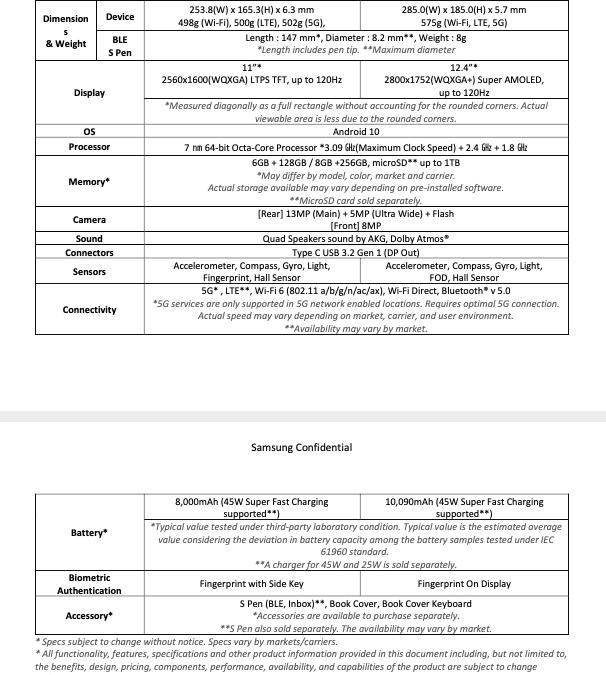 | Dimensions & Weight | Device | 253.8(W) x 165.3(H) x 6.3 mm 498g (Wi-Fi), 500g (LTE), 502g (5G), | 285.0(W) x 185.0(H) x 5.7 mm 575g (Wi-Fi, LTE, 5G) |
|---|---|---|---|
| | BLE S Pen | Length : 147 mm*, Diameter : 8.2 mm**, Weight : 8g *Length includes pen tip. **Maximum diameter | |
| Display | | 11"* 2560x1600(WQXGA) LTPS TFT, up to 120Hz | 12.4"* 2800x1752(WQXGA+) Super AMOLED, up to 120Hz |
| | | *Measured diagonally as a full rectangle without accounting for the rounded corners. Actual viewable area is less due to the rounded corners. | |
| OS | | Android 10 | |
| Processor | | 7 ㎚ 64-bit Octa-Core Processor *3.09 ㎓(Maximum Clock Speed) + 2.4 ㎓ + 1.8 ㎓ | |
| Memory* | | 6GB + 128GB / 8GB +256GB, microSD** up to 1TB *May differ by model, color, market and carrier. Actual storage available may vary depending on pre-installed software. **MicroSD card sold separately. | |
| Camera | | [Rear] 13MP (Main) + 5MP (Ultra Wide) + Flash [Front] 8MP | |
| Sound | | Quad Speakers sound by AKG, Dolby Atmos® | |
| Connectors | | Type C USB 3.2 Gen 1 (DP Out) | |
| Sensors | | Accelerometer, Compass, Gyro, Light, Fingerprint, Hall Sensor | Accelerometer, Compass, Gyro, Light, FOD, Hall Sensor |
| Connectivity | | 5G* , LTE**, Wi-Fi 6 (802.11 a/b/g/n/ac/ax), Wi-Fi Direct, Bluetooth® v 5.0 *5G services are only supported in 5G network enabled locations. Requires optimal 5G connection. Actual speed may vary depending on market, carrier, and user environment. **Availability may vary by market. | |

Samsung Confidential

| Battery* | 8,000mAh (45W Super Fast Charging supported**) | 10,090mAh (45W Super Fast Charging supported**) |
|---|---|---|
| | *Typical value tested under third-party laboratory condition. Typical value is the estimated average value considering the deviation in battery capacity among the battery samples tested under IEC 61960 standard. **A charger for 45W and 25W is sold separately. | |
| Biometric Authentication | Fingerprint with Side Key | Fingerprint On Display |
| Accessory* | S Pen (BLE, Inbox)**, Book Cover, Book Cover Keyboard *Accessories are available to purchase separately. **S Pen also sold separately. The availability may vary by market. | |

* Specs subject to change without notice. Specs vary by markets/carriers.
* All functionality, features, specifications and other product information provided in this document including, but not limited to, the benefits, design, pricing, components, performance, availability, and capabilities of the product are subject to change